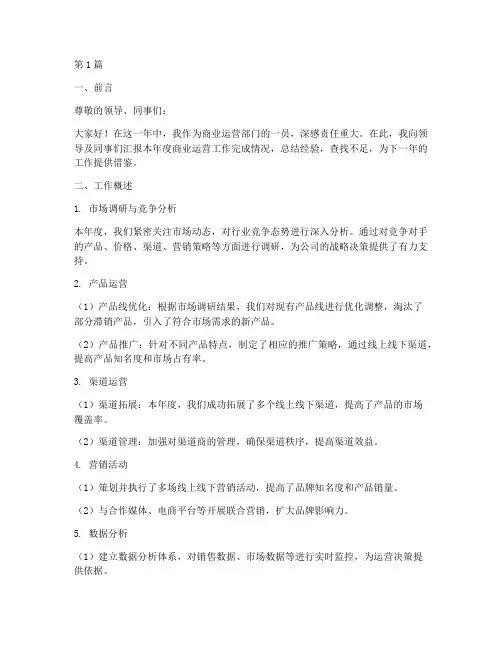 第1篇

一、前言

尊敬的领导、同事们：

大家好！在这一年中，我作为商业运营部门的一员，深感责任重大。在此，我向领导及同事们汇报本年度商业运营工作完成情况，总结经验，查找不足，为下一年的工作提供借鉴。

二、工作概述

1. 市场调研与竞争分析

本年度，我们紧密关注市场动态，对行业竞争态势进行深入分析。通过对竞争对手的产品、价格、渠道、营销策略等方面进行调研，为公司的战略决策提供了有力支持。

2. 产品运营

（1）产品线优化：根据市场调研结果，我们对现有产品线进行优化调整，淘汰了部分滞销产品，引入了符合市场需求的新产品。

（2）产品推广：针对不同产品特点，制定了相应的推广策略，通过线上线下渠道，提高产品知名度和市场占有率。

3. 渠道运营

（1）渠道拓展：本年度，我们成功拓展了多个线上线下渠道，提高了产品的市场覆盖率。

（2）渠道管理：加强对渠道商的管理，确保渠道秩序，提高渠道效益。

4. 营销活动

（1）策划并执行了多场线上线下营销活动，提高了品牌知名度和产品销量。

（2）与合作媒体、电商平台等开展联合营销，扩大品牌影响力。

5. 数据分析

（1）建立数据分析体系，对销售数据、市场数据等进行实时监控，为运营决策提供依据。